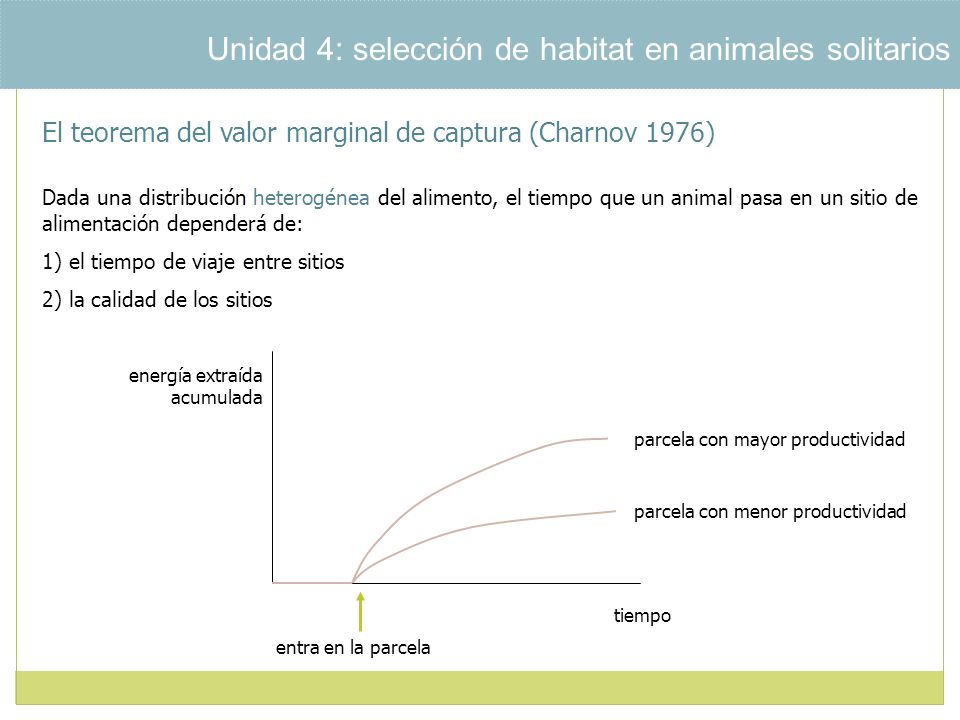 Unidad 4: selección de habitat en animales solitarios

El teorema del valor marginal de captura (Charnov 1976)

Dada una distribución heterogénea del alimento, el tiempo que un animal pasa en un sitio de alimentación dependerá de:

1) el tiempo de viaje entre sitios

2) la calidad de los sitios

energía extraída acumulada

parcela con mayor productividad

parcela con menor productividad

tiempo

entra en la parcela